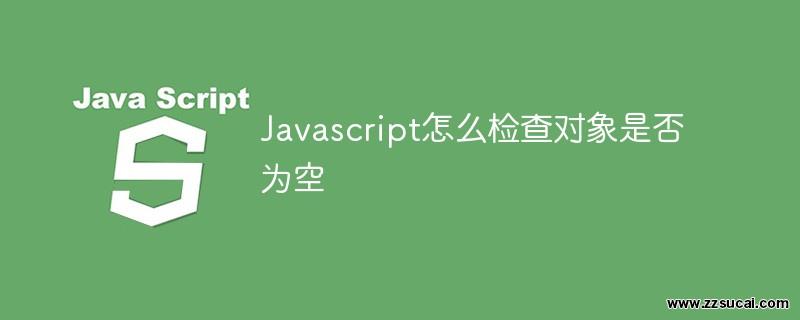 Java Script

S

Javascript怎么检查对象是否为空

www.zzsucai.com